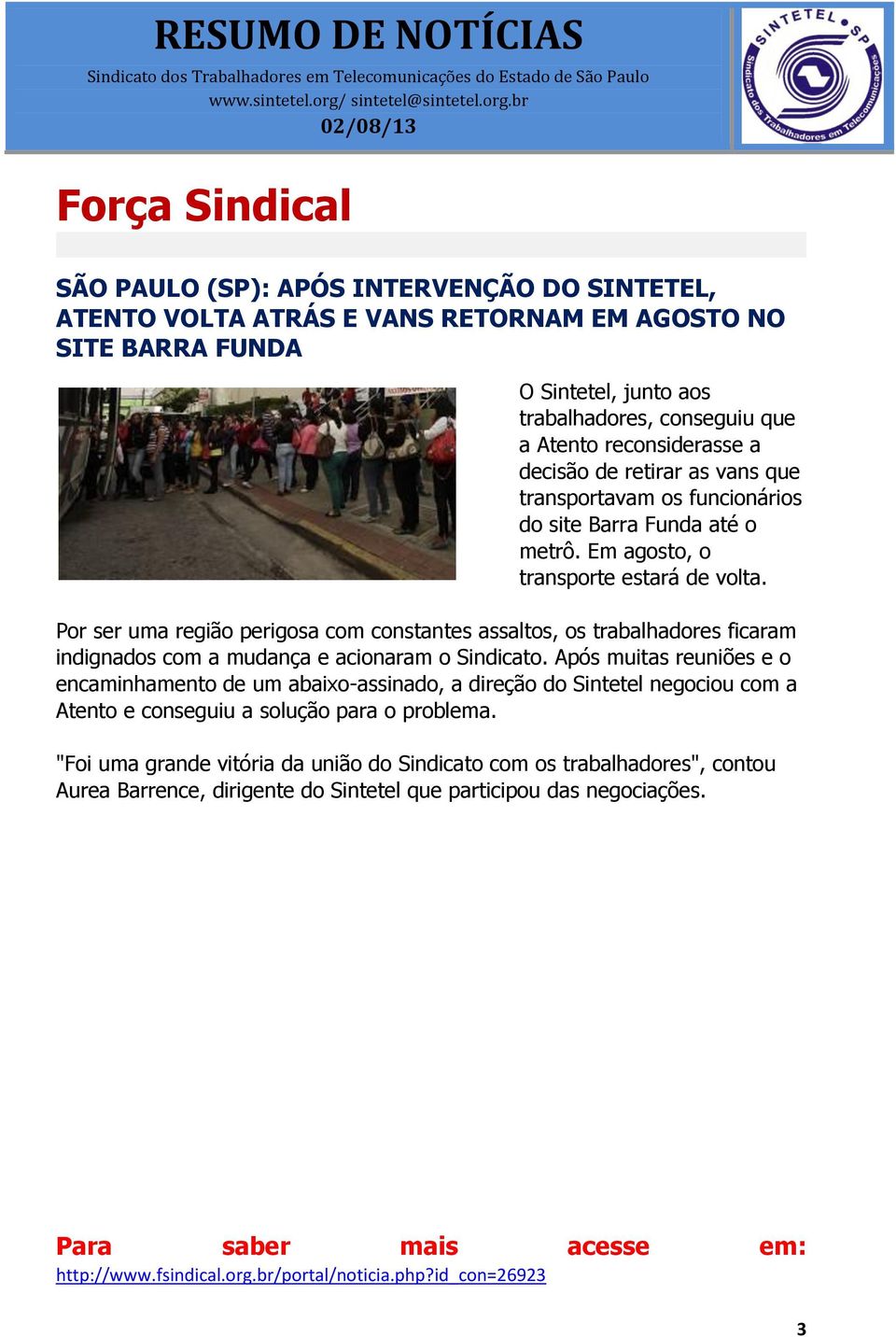 RESUMO DE NOTÍCIAS
Sindicato dos Trabalhadores em Telecomunicações do Estado de São Paulo
www.sintetel.org/ sintetel@sintetel.org.br
02/08/13

SINTETEL SP
Sindicato dos Trabalhadores em Telecomunicações

Força Sindical

SÃO PAULO (SP): APÓS INTERVENÇÃO DO SINTETEL, ATENTO VOLTA ATRÁS E VANS RETORNAM EM AGOSTO NO SITE BARRA FUNDA

O Sintetel, junto aos trabalhadores, conseguiu que a Atento reconsiderasse a decisão de retirar as vans que transportavam os funcionários do site Barra Funda até o metrô. Em agosto, o transporte estará de volta.

Por ser uma região perigosa com constantes assaltos, os trabalhadores ficaram indignados com a mudança e acionaram o Sindicato. Após muitas reuniões e o encaminhamento de um abaixo-assinado, a direção do Sintetel negociou com a Atento e conseguiu a solução para o problema.

"Foi uma grande vitória da união do Sindicato com os trabalhadores", contou Aurea Barrence, dirigente do Sintetel que participou das negociações.

Para saber mais acesse em:
http://www.fsindical.org.br/portal/noticia.php?id_con=26923

3